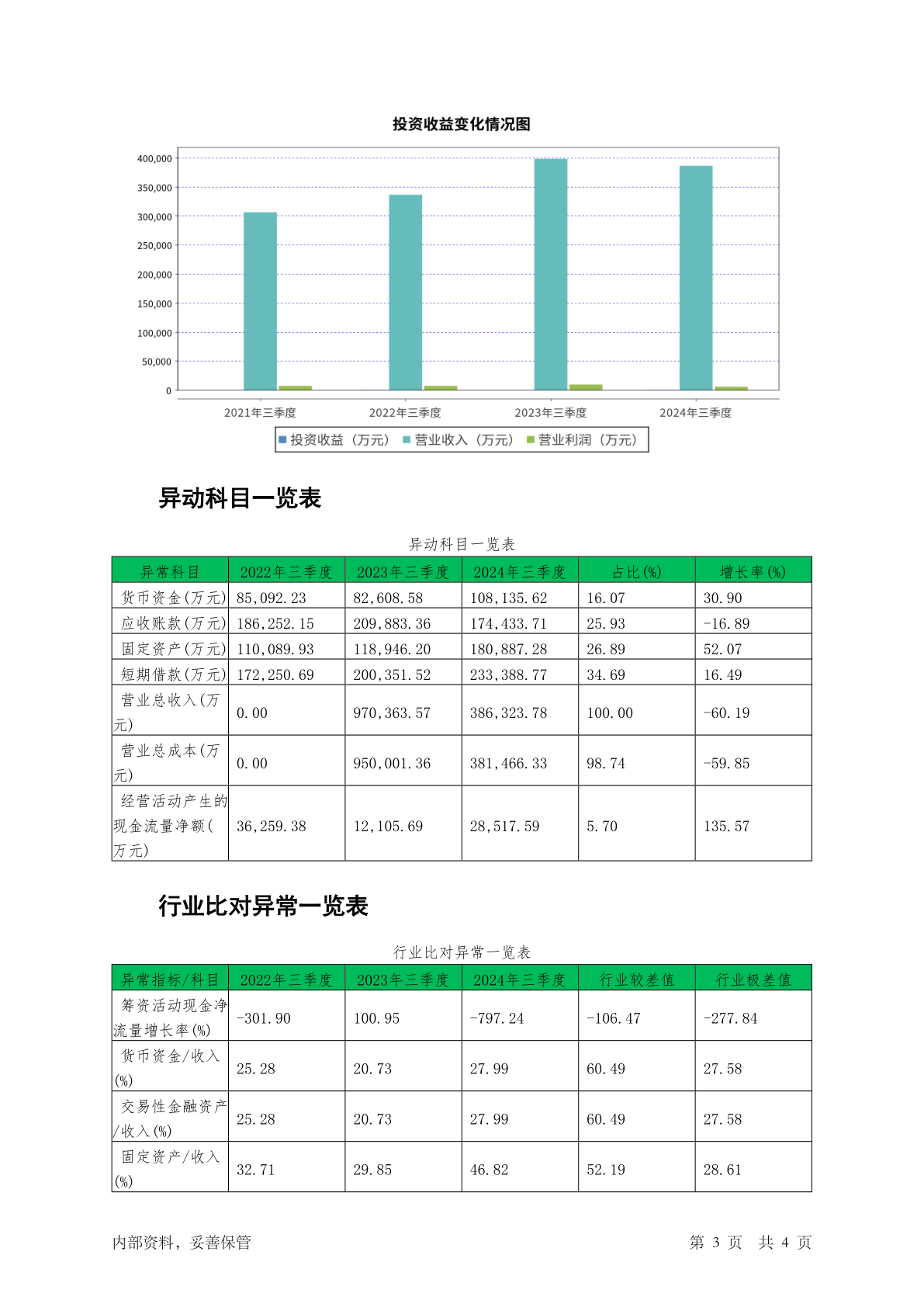 投资收益变化情况图

400,000
350,000
300,000
250,000
200,000
150,000
100,000
50,000
0

2021年三季度 2022年三季度 2023年三季度 2024年三季度

投资收益（万元） 营业收入（万元） 营业利润（万元）

异动科目一览表

异动科目一览表

| 异常科目 | 2022年三季度 | 2023年三季度 | 2024年三季度 | 占比(%) | 增长率(%) |
|---|---|---|---|---|---|
| 货币资金(万元) | 85,092.23 | 82,608.58 | 108,135.62 | 16.07 | 30.90 |
| 应收账款(万元) | 186,252.15 | 209,883.36 | 174,433.71 | 25.93 | -16.89 |
| 固定资产(万元) | 110,089.93 | 118,946.20 | 180,887.28 | 26.89 | 52.07 |
| 短期借款(万元) | 172,250.69 | 200,351.52 | 233,388.77 | 34.69 | 16.49 |
| 营业总收入(万元) | 0.00 | 970,363.57 | 386,323.78 | 100.00 | -60.19 |
| 营业总成本(万元) | 0.00 | 950,001.36 | 381,466.33 | 98.74 | -59.85 |
| 经营活动产生的现金流量净额(万元) | 36,259.38 | 12,105.69 | 28,517.59 | 5.70 | 135.57 |

行业比对异常一览表

行业比对异常一览表

| 异常指标/科目 | 2022年三季度 | 2023年三季度 | 2024年三季度 | 行业较差值 | 行业极差值 |
|---|---|---|---|---|---|
| 筹资活动现金净流量增长率(%) | -301.90 | 100.95 | -797.24 | -106.47 | -277.84 |
| 货币资金/收入(%) | 25.28 | 20.73 | 27.99 | 60.49 | 27.58 |
| 交易性金融资产/收入(%) | 25.28 | 20.73 | 27.99 | 60.49 | 27.58 |
| 固定资产/收入(%) | 32.71 | 29.85 | 46.82 | 52.19 | 28.61 |

内部资料，妥善保管 第 3 页 共 4 页